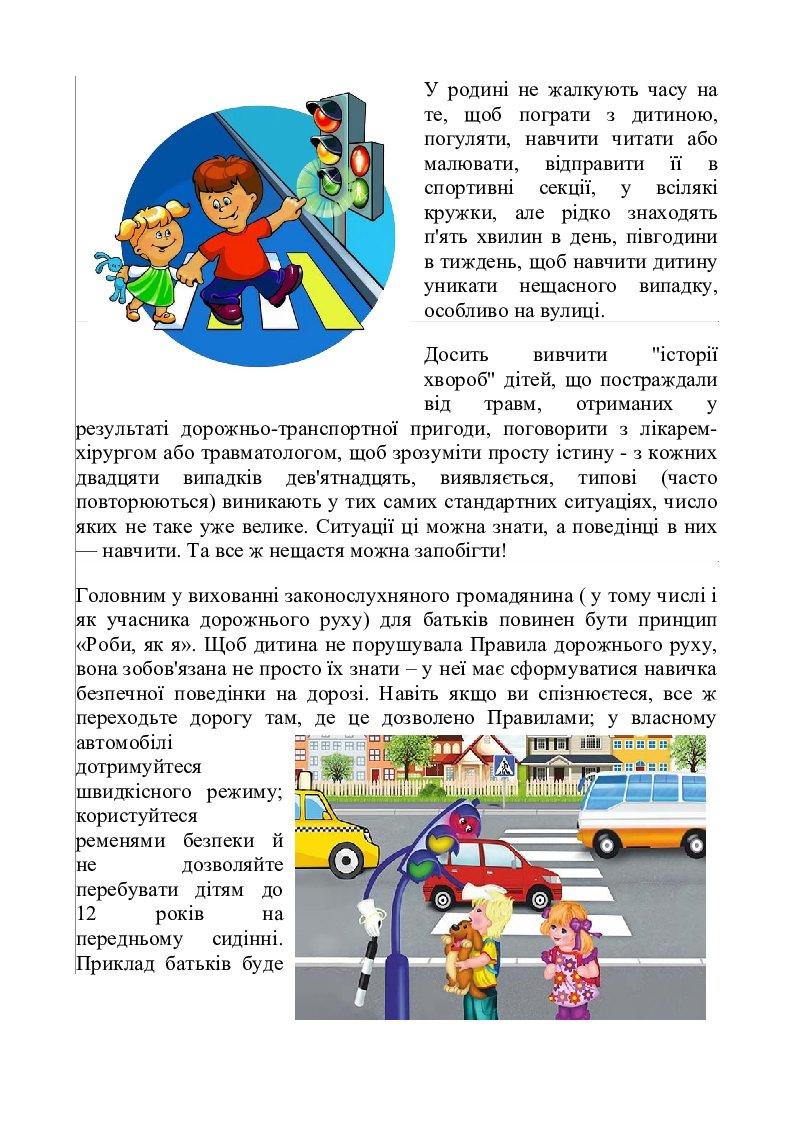 У родині не жалкують часу на те, щоб пограти з дитиною, погуляти, навчити читати або малювати, відправити її в спортивні секції, у всілякі кружки, але рідко знаходять п'ять хвилин в день, півгодини в тиждень, щоб навчити дитину уникати нещасного випадку, особливо на вулиці.

Досить вивчити "історії хвороб" дітей, що постраждали від травм, отриманих у результаті дорожньо-транспортної пригоди, поговорити з лікарем-хірургом або травматологом, щоб зрозуміти просту істину - з кожних двадцяти випадків дев'ятнадцять, виявляється, типові (часто повторюються) виникають у тих самих стандартних ситуаціях, число яких не таке уже велике. Ситуації ці можна знати, а поведінці в них — навчити. Та все ж нещастя можна запобігти!

Головним у вихованні законослухняного громадянина ( у тому числі і як учасника дорожнього руху) для батьків повинен бути принцип «Роби, як я». Щоб дитина не порушувала Правила дорожнього руху, вона зобов'язана не просто їх знати – у неї має сформуватися навичка безпечної поведінки на дорозі. Навіть якщо ви спізнюєтеся, все ж переходьте дорогу там, де це дозволено Правилами; у власному автомобілі дотримуйтеся швидкісного режиму; користуйтеся ременями безпеки й не дозволяйте перебувати дітям до 12 років на передньому сидінні. Приклад батьків буде